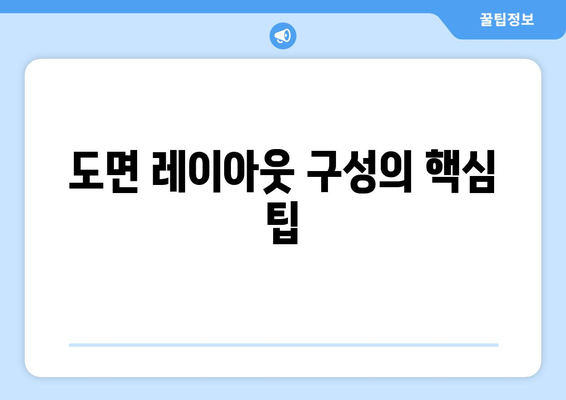 꿀팁정보

도면 레이아웃 구성의 핵심 팁